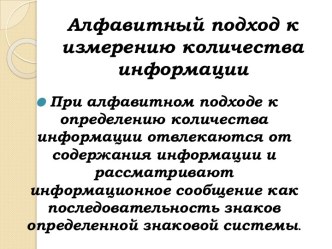 Алфавитный подход к измерению количества информации

При алфавитном подходе к определению количества информации отвлекаются от содержания информации и рассматривают информационное сообщение как последовательность знаков определенной знаковой системы.